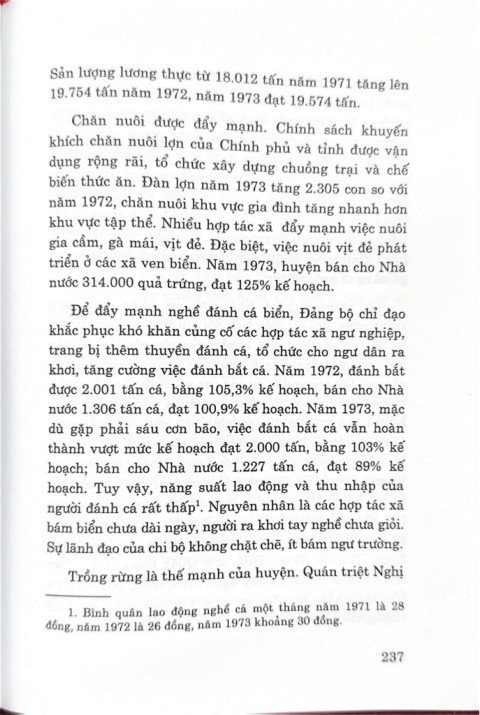 Sản lượng lương thực từ 18.012 tấn năm 1971 tăng lên 19.754 tấn năm 1972, năm 1973 đạt 19.574 tấn.

Chăn nuôi được đẩy mạnh. Chính sách khuyến khích chăn nuôi lợn của Chính phủ và tỉnh được vận dụng rộng rãi, tổ chức xây dựng chuồng trại và chế biến thức ăn. Đàn lợn năm 1973 tăng 2.305 con so với năm 1972, chăn nuôi khu vực gia đình tăng nhanh hơn khu vực tập thể. Nhiều hợp tác xã đẩy mạnh việc nuôi gia cầm, gà mái, vịt đẻ. Đặc biệt, việc nuôi vịt đẻ phát triển ở các xã ven biển. Năm 1973, huyện bán cho Nhà nước 314.000 quả trứng, đạt 125% kế hoạch.

Để đẩy mạnh nghề đánh cá biển, Đảng bộ chỉ đạo khắc phục khó khăn củng cố các hợp tác xã ngư nghiệp, trang bị thêm thuyền đánh cá, tổ chức cho ngư dân ra khơi, tăng cường việc đánh bắt cá. Năm 1972, đánh bắt được 2.001 tấn cá, bằng 105,3% kế hoạch, bán cho Nhà nước 1.306 tấn cá, đạt 100,9% kế hoạch. Năm 1973, mặc dù gặp phải sáu cơn bão, việc đánh bắt cá vẫn hoàn thành vượt mức kế hoạch đạt 2.000 tấn, bằng 103% kế hoạch; bán cho Nhà nước 1.227 tấn cá, đạt 89% kế hoạch. Tuy vậy, năng suất lao động và thu nhập của người đánh cá rất thấp$^1$. Nguyên nhân là các hợp tác xã bám biển chưa dài ngày, người ra khơi tay nghề chưa giỏi. Sự lãnh đạo của chi bộ không chặt chẽ, ít bám ngư trường.

Trồng rừng là thế mạnh của huyện. Quán triệt Nghị

1. Bình quân lao động nghề cá một tháng năm 1971 là 28 đồng, năm 1972 là 26 đồng, năm 1973 khoảng 30 đồng.

237